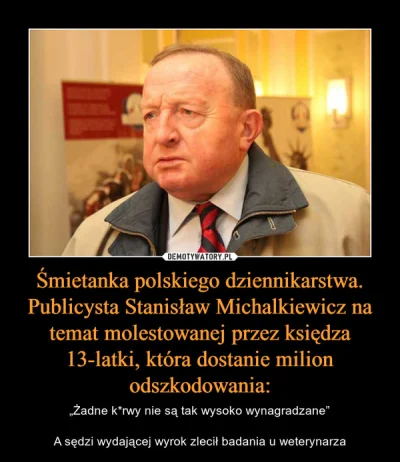 DEMOTYWATORY.PL

Śmietanka polskiego dziennikarstwa. Publicysta Stanisław Michalkiewicz na temat molestowanej przez księdza 13-latki, która dostanie milion odszkodowania:

„Żadne k*rwy nie są tak wysoko wynagradzane”

A sędzi wydającej wyrok zlecił badania u weterynarza